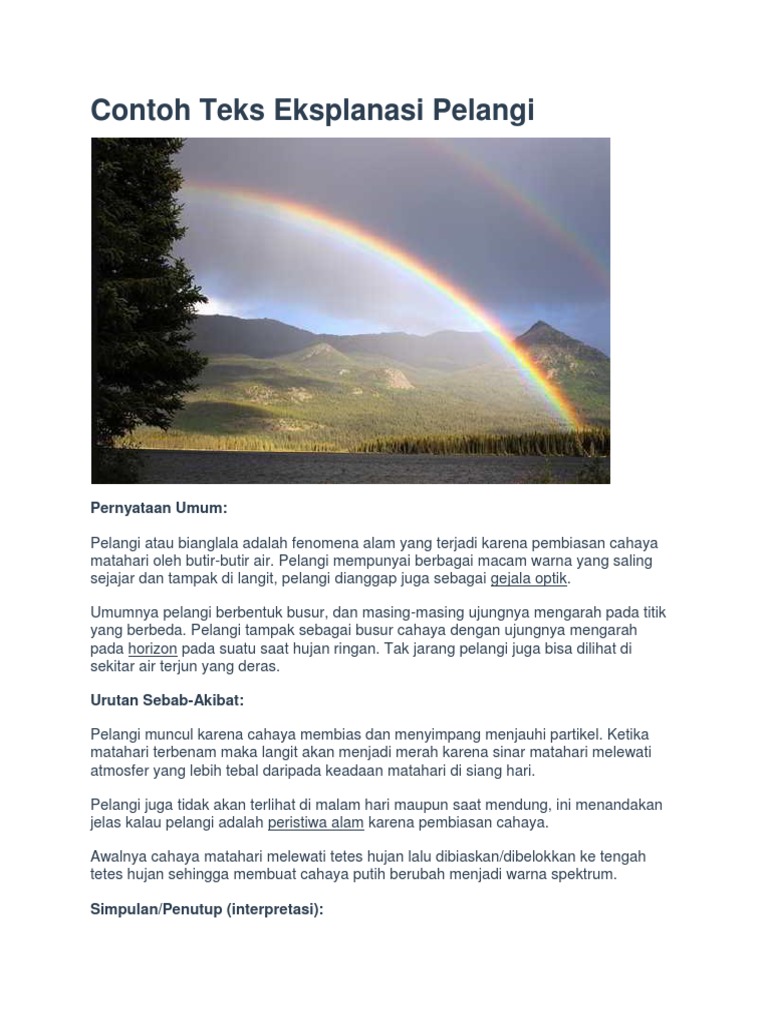 Contoh Teks Eksplanasi Pelangi

Pernyataan Umum:

Pelangi atau bianglala adalah fenomena alam yang terjadi karena pembiasan cahaya matahari oleh butir-butir air. Pelangi mempunyai berbagai macam warna yang saling sejajar dan tampak di langit, pelangi dianggap juga sebagai gejala optik.

Umumnya pelangi berbentuk busur, dan masing-masing ujungnya mengarah pada titik yang berbeda. Pelangi tampak sebagai busur cahaya dengan ujungnya mengarah pada horizon pada suatu saat hujan ringan. Tak jarang pelangi juga bisa dilihat di sekitar air terjun yang deras.

Urutan Sebab-Akibat:

Pelangi muncul karena cahaya membias dan menyimpang menjauhi partikel. Ketika matahari terbenam maka langit akan menjadi merah karena sinar matahari melewati atmosfer yang lebih tebal daripada keadaan matahari di siang hari.

Pelangi juga tidak akan terlihat di malam hari maupun saat mendung, ini menandakan jelas kalau pelangi adalah peristiwa alam karena pembiasan cahaya.

Awalnya cahaya matahari melewati tetes hujan lalu dibiaskan/dibelokkan ke tengah tetes hujan sehingga membuat cahaya putih berubah menjadi warna spektrum.

Simpulan/Penutup (interpretasi):